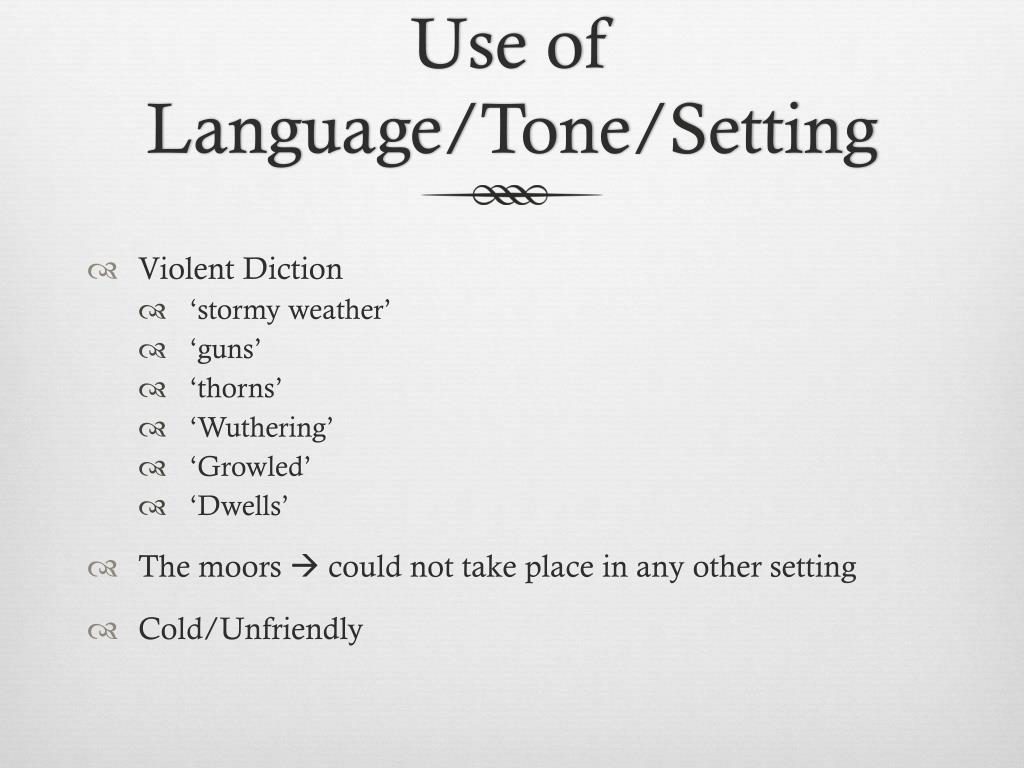 Use of Language/Tone/Setting

Violent Diction
‘stormy weather’
‘guns’
‘thorns’
‘Wuthering’
‘Growled’
‘Dwells’

The moors → could not take place in any other setting

Cold/Unfriendly